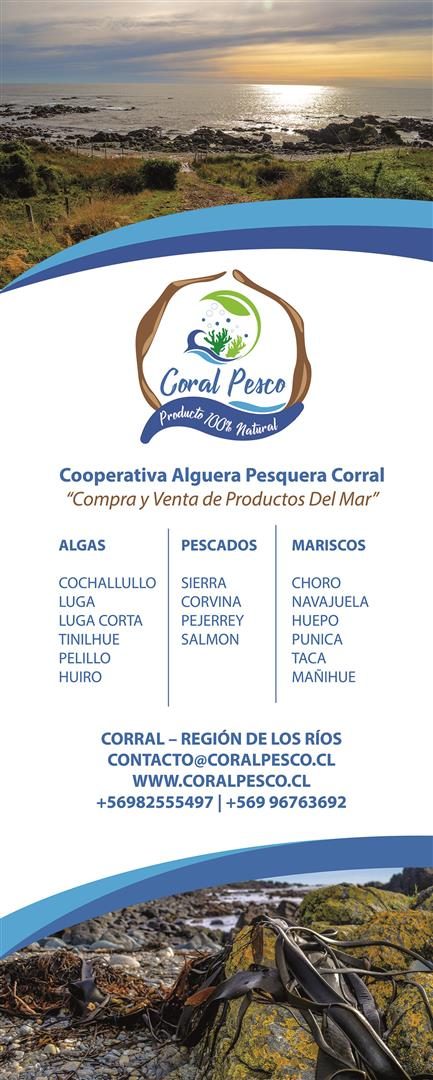 Coral Pesco
Producto 100% Natural

Cooperativa Alguera Pesquera Corral
"Compra y Venta de Productos Del Mar"

ALGAS

COCHALLULLO
LUGA
LUGA CORTA
TINILHUE
PELILLO
HUIRO

PESCADOS

SIERRA
CORVINA
PEJERREY
SALMON

MARISCOS

CHORO
NAVAJUELA
HUEPO
PUNICA
TACA
MAÑIHUE

CORRAL – REGIÓN DE LOS RÍOS
CONTACTO@CORALPESCO.CL
WWW.CORALPESCO.CL
+56982555497 | +569 96763692